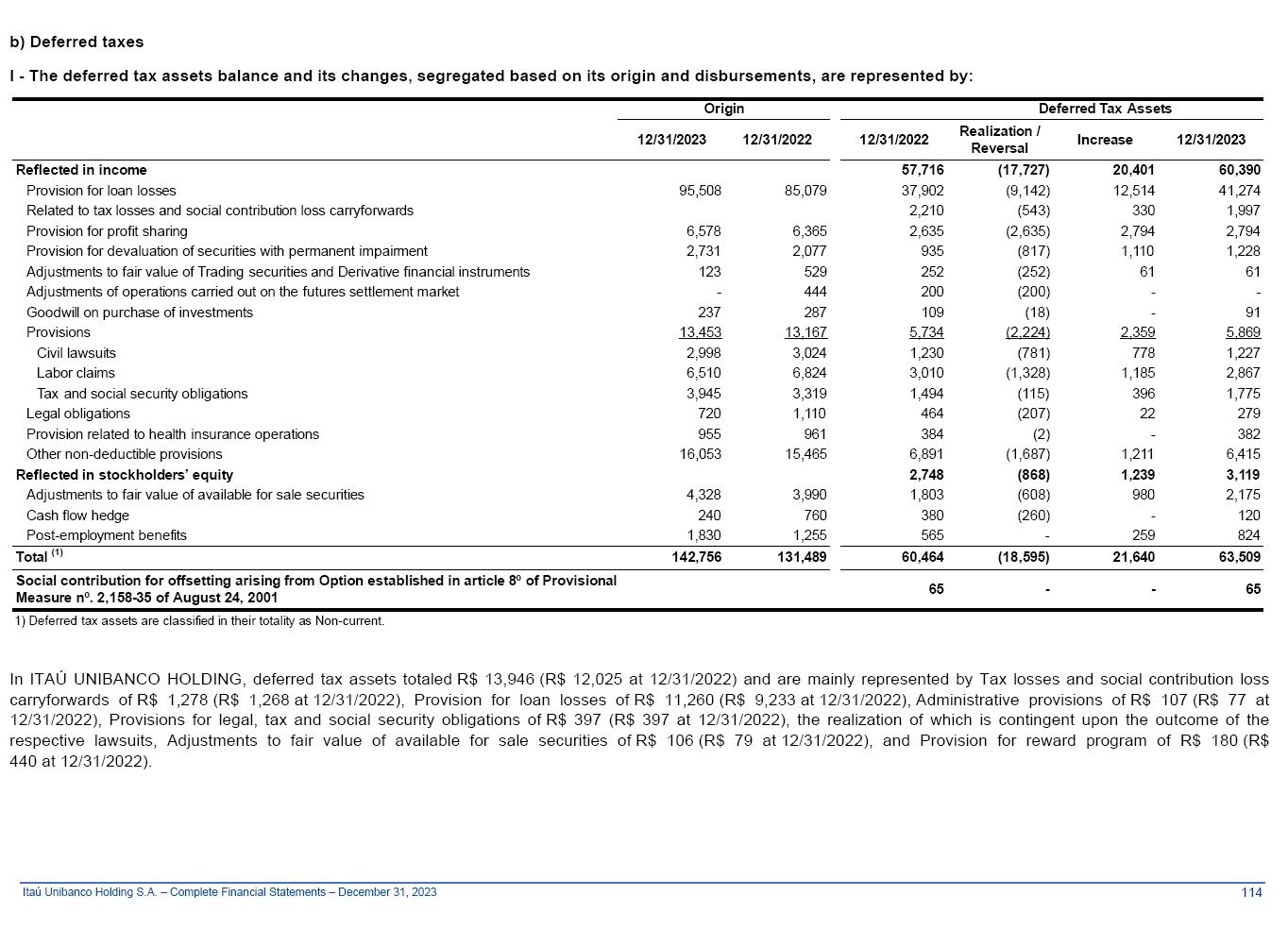 b) Deferred taxes

I - The deferred tax assets balance and its changes, segregated based on its origin and disbursements, are represented by:

| | Origin | | Deferred Tax Assets | | | |
|---|---|---|---|---|---|---|
| | 12/31/2023 | 12/31/2022 | 12/31/2022 | Realization / Reversal | Increase | 12/31/2023 |
| Reflected in income | | | 57,716 | (17,727) | 20,401 | 60,390 |
| Provision for loan losses | 95,508 | 85,079 | 37,902 | (9,142) | 12,514 | 41,274 |
| Related to tax losses and social contribution loss carryforwards | | | 2,210 | (543) | 330 | 1,997 |
| Provision for profit sharing | 6,578 | 6,365 | 2,635 | (2,635) | 2,794 | 2,794 |
| Provision for devaluation of securities with permanent impairment | 2,731 | 2,077 | 935 | (817) | 1,110 | 1,228 |
| Adjustments to fair value of Trading securities and Derivative financial instruments | 123 | 529 | 252 | (252) | 61 | 61 |
| Adjustments of operations carried out on the futures settlement market | - | 444 | 200 | (200) | - | - |
| Goodwill on purchase of investments | 237 | 287 | 109 | (18) | - | 91 |
| Provisions | 13,453 | 13,167 | 5,734 | (2,224) | 2,359 | 5,869 |
| Civil lawsuits | 2,998 | 3,024 | 1,230 | (781) | 778 | 1,227 |
| Labor claims | 6,510 | 6,824 | 3,010 | (1,328) | 1,185 | 2,867 |
| Tax and social security obligations | 3,945 | 3,319 | 1,494 | (115) | 396 | 1,775 |
| Legal obligations | 720 | 1,110 | 464 | (207) | 22 | 279 |
| Provision related to health insurance operations | 955 | 961 | 384 | (2) | - | 382 |
| Other non-deductible provisions | 16,053 | 15,465 | 6,891 | (1,687) | 1,211 | 6,415 |
| Reflected in stockholders' equity | | | 2,748 | (868) | 1,239 | 3,119 |
| Adjustments to fair value of available for sale securities | 4,328 | 3,990 | 1,803 | (608) | 980 | 2,175 |
| Cash flow hedge | 240 | 760 | 380 | (260) | - | 120 |
| Post-employment benefits | 1,830 | 1,255 | 565 | - | 259 | 824 |
| Total $^{(1)}$ | 142,756 | 131,489 | 60,464 | (18,595) | 21,640 | 63,509 |
| Social contribution for offsetting arising from Option established in article 8º of Provisional Measure nº. 2,158-35 of August 24, 2001 | | | 65 | - | - | 65 |

1) Deferred tax assets are classified in their totality as Non-current.

In ITAÚ UNIBANCO HOLDING, deferred tax assets totaled R$ 13,946 (R$ 12,025 at 12/31/2022) and are mainly represented by Tax losses and social contribution loss carryforwards of R$ 1,278 (R$ 1,268 at 12/31/2022), Provision for loan losses of R$ 11,260 (R$ 9,233 at 12/31/2022), Administrative provisions of R$ 107 (R$ 77 at 12/31/2022), Provisions for legal, tax and social security obligations of R$ 397 (R$ 397 at 12/31/2022), the realization of which is contingent upon the outcome of the respective lawsuits, Adjustments to fair value of available for sale securities of R$ 106 (R$ 79 at 12/31/2022), and Provision for reward program of R$ 180 (R$ 440 at 12/31/2022).

Itaú Unibanco Holding S.A. – Complete Financial Statements – December 31, 2023 114